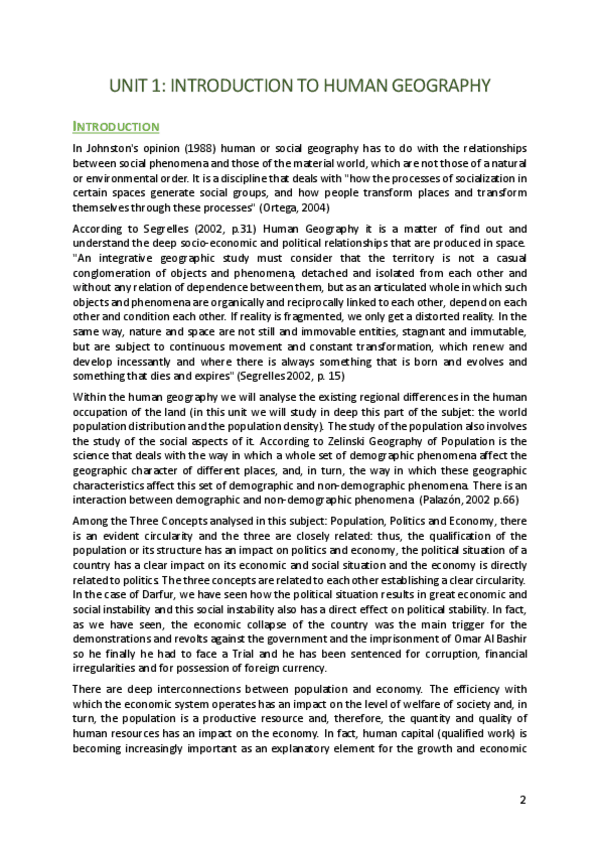 UNIT 1: INTRODUCTION TO HUMAN GEOGRAPHY

INTRODUCTION

In Johnston's opinion (1988) human or social geography has to do with the relationships between social phenomena and those of the material world, which are not those of a natural or environmental order. It is a discipline that deals with "how the processes of socialization in certain spaces generate social groups, and how people transform places and transform themselves through these processes" (Ortega, 2004)

According to Segrelles (2002, p.31) Human Geography it is a matter of find out and understand the deep socio-economic and political relationships that are produced in space. "An integrative geographic study must consider that the territory is not a casual conglomeration of objects and phenomena, detached and isolated from each other and without any relation of dependence between them, but as an articulated whole in which such objects and phenomena are organically and reciprocally linked to each other, depend on each other and condition each other. If reality is fragmented, we only get a distorted reality. In the same way, nature and space are not still and immovable entities, stagnant and immutable, but are subject to continuous movement and constant transformation, which renew and develop incessantly and where there is always something that is born and evolves and something that dies and expires" (Segrelles 2002, p. 15)

Within the human geography we will analyse the existing regional differences in the human occupation of the land (in this unit we will study in deep this part of the subjet: the world population distribution and the population density). The study of the population also involves the study of the social aspects of it. According to Zelinski Geography of Population is the science that deals with the way in which a whole set of demographic phenomena affect the geographic character of different places, and, in turn, the way in which these geographic characteristics affect this set of demographic and non-demographic phenomena. There is an interaction between demographic and non-demographic phenomena (Palazón, 2002 p.66)

Among the Three Concepts analysed in this subject: Population, Politics and Economy, there is an evident circularity and the three are closely related: thus, the qualification of the population or its structure has an impact on politics and economy, the political situation of a country has a clear impact on its economic and social situation and the economy is directly related to politics. The three concepts are related to each other establishing a clear circularity. In the case of Darfur, we have seen how the political situation results in great economic and social instability and this social instability also has a direct effect on political stability. In fact, as we have seen, the economic collapse of the country was the main trigger for the demonstrations and revolts against the government and the imprisonment of Omar Al Bashir so he finally he had to face a Trial and he has been sentenced for corruption, financial irregularities and for possession of foreign currency.

There are deep interconnections between population and economy. The efficiency with which the economic system operates has an impact on the level of welfare of society and, in turn, the population is a productive resource and, therefore, the quantity and quality of human resources has an impact on the economy. In fact, human capital (qualified work) is becoming increasingly important as an explanatory element for the growth and economic

2